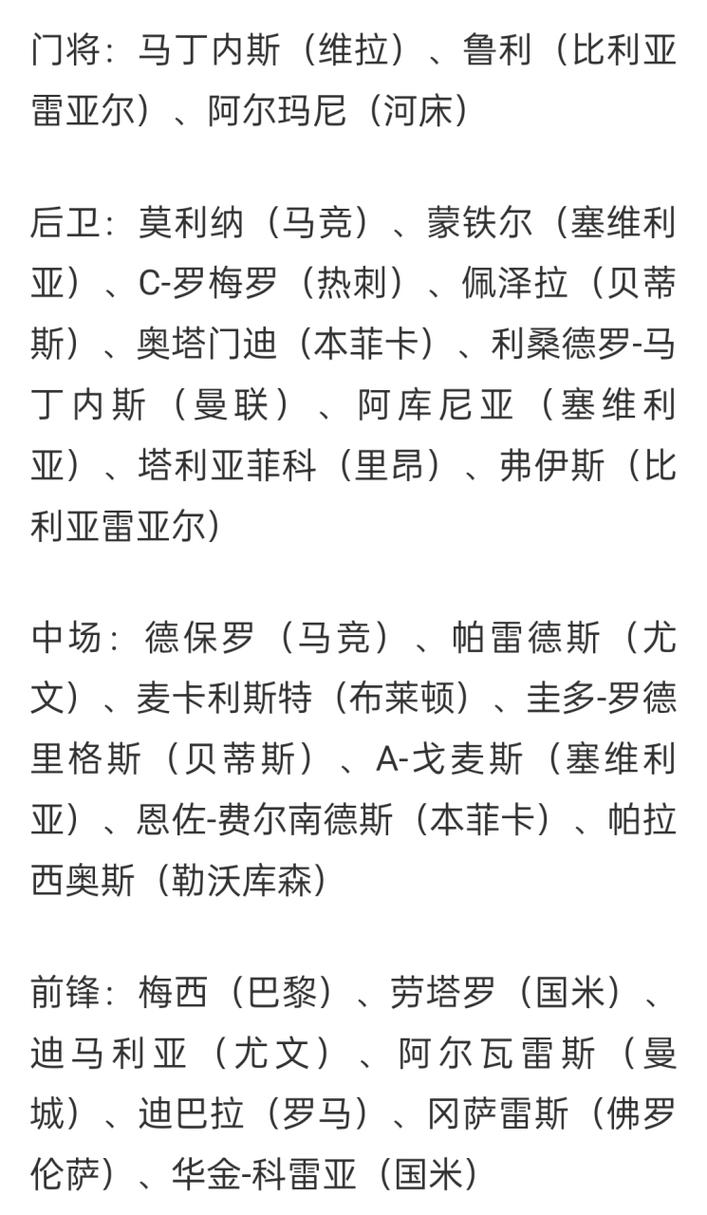 门将：马丁内斯（维拉）、鲁利（比利亚雷亚尔）、阿尔玛尼（河床）

后卫：莫利纳（马竞）、蒙铁尔（塞维利亚）、C-罗梅罗（热刺）、佩泽拉（贝蒂斯）、奥塔门迪（本菲卡）、利桑德罗-马丁内斯（曼联）、阿库尼亚（塞维利亚）、塔利亚菲科（里昂）、弗伊斯（比利亚雷亚尔）

中场：德保罗（马竞）、帕雷德斯（尤文）、麦卡利斯特（布莱顿）、圭多-罗德里格斯（贝蒂斯）、A-戈麦斯（塞维利亚）、恩佐-费尔南德斯（本菲卡）、帕拉西奥斯（勒沃库森）

前锋：梅西（巴黎）、劳塔罗（国米）、迪马利亚（尤文）、阿尔瓦雷斯（曼城）、迪巴拉（罗马）、冈萨雷斯（佛罗伦萨）、华金-科雷亚（国米）